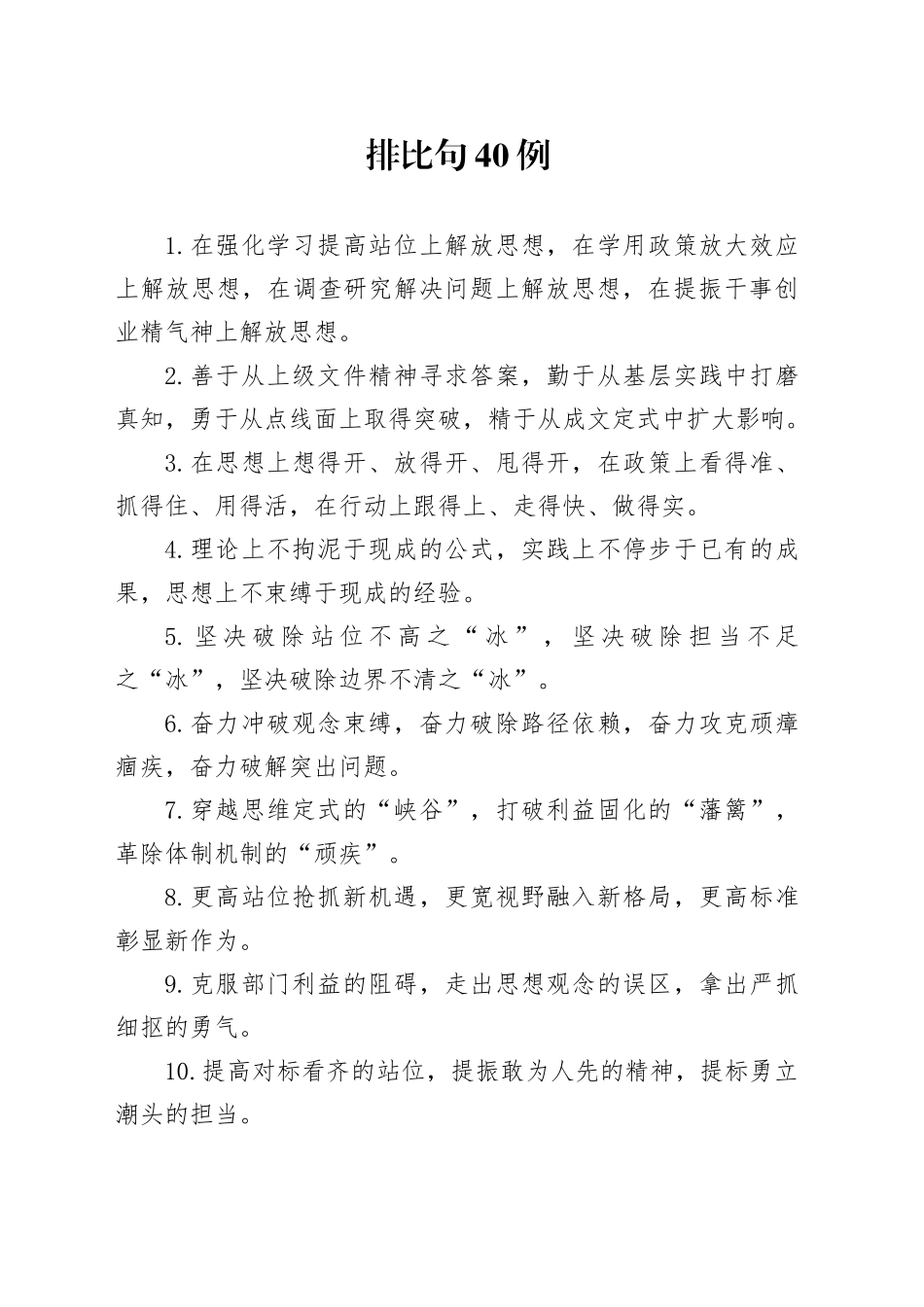 排比句40例

1. 在强化学习提高站位上解放思想，在学用政策放大效应上解放思想，在调查研究解决问题上解放思想，在提振干事创业精气神上解放思想。

2. 善于从上级文件精神寻求答案，勤于从基层实践中打磨真知，勇于从点线面上取得突破，精于从成文定式中扩大影响。

3. 在思想上想得开、放得开、甩得开，在政策上看得准、抓得住、用得活，在行动上跟得上、走得快、做得实。

4. 理论上不拘泥于现成的公式，实践上不停步于已有的成果，思想上不束缚于现成的经验。

5. 坚决破除站位不高之“冰”，坚决破除担当不足之“冰”，坚决破除边界不清之“冰”。

6. 奋力冲破观念束缚，奋力破除路径依赖，奋力攻克顽瘴痼疾，奋力破解突出问题。

7. 穿越思维定式的“峡谷”，打破利益固化的“藩篱”，革除体制机制的“顽疾”。

8. 更高站位抢抓新机遇，更宽视野融入新格局，更高标准彰显新作为。

9. 克服部门利益的阻碍，走出思想观念的误区，拿出严抓细抠的勇气。

10. 提高对标看齐的站位，提振敢为人先的精神，提标勇立潮头的担当。